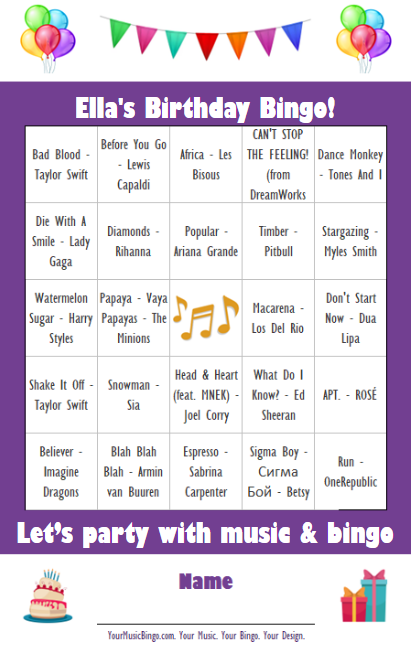 Ella's Birthday Bingo!

| | | | | |
|---|---|---|---|---|
| Bad Blood - Taylor Swift | Before You Go - Lewis Capaldi | Africa - Les Bisous | CAN'T STOP THE FEELING! (from DreamWorks | Dance Monkey - Tones And I |
| Die With A Smile - Lady Gaga | Diamonds - Rihanna | Popular - Ariana Grande | Timber - Pitbull | Stargazing - Myles Smith |
| Watermelon Sugar - Harry Styles | Papaya - Vaya Papayas - The Minions | | Macarena - Los Del Rio | Don't Start Now - Dua Lipa |
| Shake It Off - Taylor Swift | Snowman - Sia | Head & Heart (feat. MNEK) - Joel Corry | What Do I Know? - Ed Sheeran | APT. - ROSÉ |
| Believer - Imagine Dragons | Blah Blah Blah - Armin van Buuren | Espresso - Sabrina Carpenter | Sigma Boy - Сигма Бой - Betsy | Run - OneRepublic |

Let's party with music & bingo

Name

YourMusicBingo.com. Your Music. Your Bingo. Your Design.